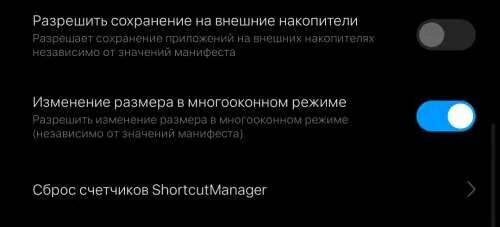 Разрешить сохранение на внешние накопители
Разрешает сохранение приложений на внешних накопителях независимо от значений манифеста

Изменение размера в многооконном режиме
Разрешить изменение размера в многооконном режиме (независимо от значений манифеста)

Сброс счетчиков ShortcutManager